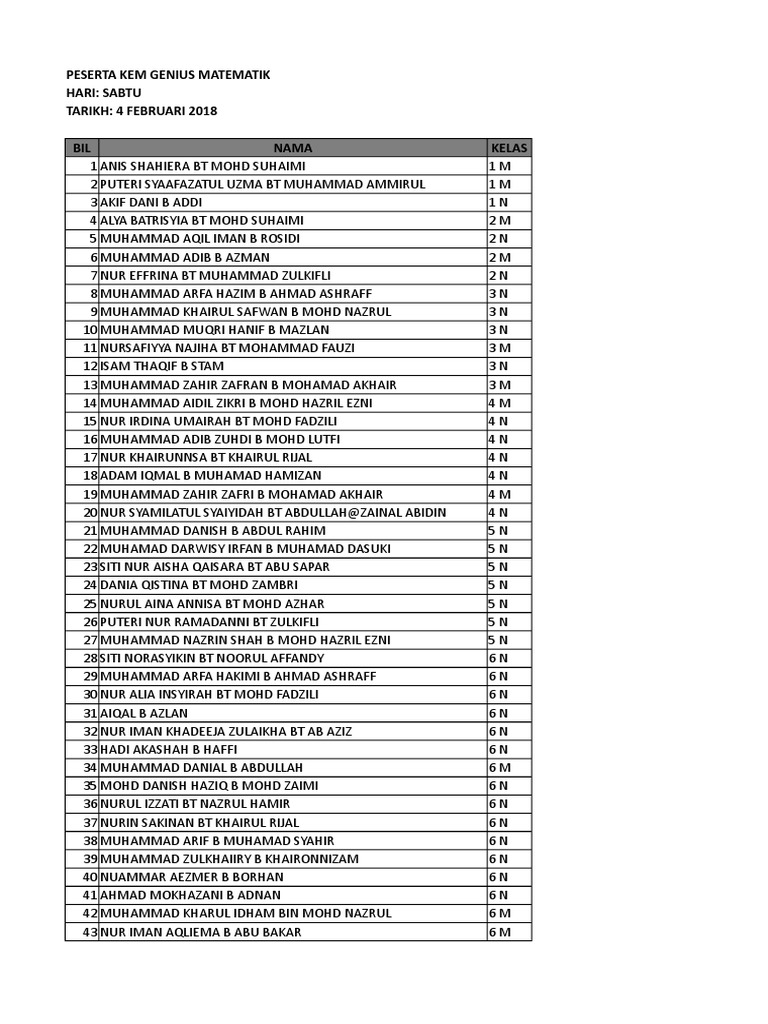 PESERTA KEM GENIUS MATEMATIK
HARI: SABTU
TARIKH: 4 FEBRUARI 2018

| BIL | NAMA | KELAS |
|---|---|---|
| 1 | ANIS SHAHIERA BT MOHD SUHAIMI | 1 M |
| 2 | PUTERI SYAAFAZATUL UZMA BT MUHAMMAD AMMIRUL | 1 M |
| 3 | AKIF DANI B ADDI | 1 N |
| 4 | ALYA BATRISYIA BT MOHD SUHAIMI | 2 M |
| 5 | MUHAMMAD AQIL IMAN B ROSIDI | 2 N |
| 6 | MUHAMMAD ADIB B AZMAN | 2 M |
| 7 | NUR EFFRINA BT MUHAMMAD ZULKIFLI | 2 N |
| 8 | MUHAMMAD ARFA HAZIM B AHMAD ASHRAFF | 3 N |
| 9 | MUHAMMAD KHAIRUL SAFWAN B MOHD NAZRUL | 3 N |
| 10 | MUHAMMAD MUQRI HANIF B MAZLAN | 3 N |
| 11 | NURSAFIYYA NAJIHA BT MOHAMMAD FAUZI | 3 M |
| 12 | ISAM THAQIF B STAM | 3 N |
| 13 | MUHAMMAD ZAHIR ZAFRAN B MOHAMAD AKHAIR | 3 M |
| 14 | MUHAMMAD AIDIL ZIKRI B MOHD HAZRIL EZNI | 4 M |
| 15 | NUR IRDINA UMAIRAH BT MOHD FADZILI | 4 N |
| 16 | MUHAMMAD ADIB ZUHDI B MOHD LUTFI | 4 N |
| 17 | NUR KHAIRUNNSA BT KHAIRUL RIJAL | 4 N |
| 18 | ADAM IQMAL B MUHAMAD HAMIZAN | 4 N |
| 19 | MUHAMMAD ZAHIR ZAFRI B MOHAMAD AKHAIR | 4 M |
| 20 | NUR SYAMILATUL SYAIYIDAH BT ABDULLAH@ZAINAL ABIDIN | 4 N |
| 21 | MUHAMMAD DANISH B ABDUL RAHIM | 5 N |
| 22 | MUHAMAD DARWISY IRFAN B MUHAMAD DASUKI | 5 N |
| 23 | SITI NUR AISHA QAISARA BT ABU SAPAR | 5 N |
| 24 | DANIA QISTINA BT MOHD ZAMBRI | 5 N |
| 25 | NURUL AINA ANNISA BT MOHD AZHAR | 5 N |
| 26 | PUTERI NUR RAMADANNI BT ZULKIFLI | 5 N |
| 27 | MUHAMMAD NAZRIN SHAH B MOHD HAZRIL EZNI | 5 N |
| 28 | SITI NORASYIKIN BT NOORUL AFFANDY | 6 N |
| 29 | MUHAMMAD ARFA HAKIMI B AHMAD ASHRAFF | 6 N |
| 30 | NUR ALIA INSYIRAH BT MOHD FADZILI | 6 N |
| 31 | AIQAL B AZLAN | 6 N |
| 32 | NUR IMAN KHADEEJA ZULAIKHA BT AB AZIZ | 6 N |
| 33 | HADI AKASHAH B HAFFI | 6 N |
| 34 | MUHAMMAD DANIAL B ABDULLAH | 6 M |
| 35 | MOHD DANISH HAZIQ B MOHD ZAIMI | 6 N |
| 36 | NURUL IZZATI BT NAZRUL HAMIR | 6 N |
| 37 | NURIN SAKINAN BT KHAIRUL RIJAL | 6 N |
| 38 | MUHAMMAD ARIF B MUHAMAD SYAHIR | 6 N |
| 39 | MUHAMMAD ZULKHAIIRY B KHAIRONNIZAM | 6 N |
| 40 | NUAMMAR AEZMER B BORHAN | 6 N |
| 41 | AHMAD MOKHAZANI B ADNAN | 6 N |
| 42 | MUHAMMAD KHARUL IDHAM BIN MOHD NAZRUL | 6 M |
| 43 | NUR IMAN AQLIEMA B ABU BAKAR | 6 M |